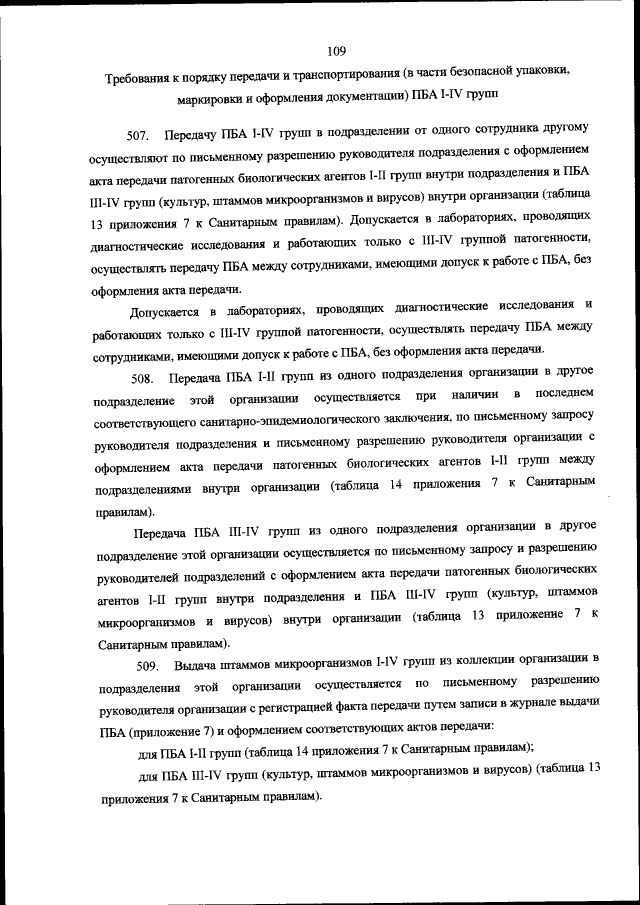 109

Требования к порядку передачи и транспортирования (в части безопасной упаковки, маркировки и оформления документации) ПБА I-IV групп

507. Передачу ПБА I-IV групп в подразделении от одного сотрудника другому осуществляют по письменному разрешению руководителя подразделения с оформлением акта передачи патогенных биологических агентов I-II групп внутри подразделения и ПБА III-IV групп (культур, штаммов микроорганизмов и вирусов) внутри организации (таблица 13 приложения 7 к Санитарным правилам). Допускается в лабораториях, проводящих диагностические исследования и работающих только с III-IV группой патогенности, осуществлять передачу ПБА между сотрудниками, имеющими допуск к работе с ПБА, без оформления акта передачи.

Допускается в лабораториях, проводящих диагностические исследования и работающих только с III-IV группой патогенности, осуществлять передачу ПБА между сотрудниками, имеющими допуск к работе с ПБА, без оформления акта передачи.

508. Передача ПБА I-II групп из одного подразделения организации в другое подразделение этой организации осуществляется при наличии в последнем соответствующего санитарно-эпидемиологического заключения, по письменному запросу руководителя подразделения и письменному разрешению руководителя организации с оформлением акта передачи патогенных биологических агентов I-II групп между подразделениями внутри организации (таблица 14 приложения 7 к Санитарным правилам).

Передача ПБА III-IV групп из одного подразделения организации в другое подразделение этой организации осуществляется по письменному запросу и разрешению руководителей подразделений с оформлением акта передачи патогенных биологических агентов I-II групп внутри подразделения и ПБА III-IV групп (культур, штаммов микроорганизмов и вирусов) внутри организации (таблица 13 приложение 7 к Санитарным правилам).

509. Выдача штаммов микроорганизмов I-IV групп из коллекции организации в подразделения этой организации осуществляется по письменному разрешению руководителя организации с регистрацией факта передачи путем записи в журнале выдачи ПБА (приложение 7) и оформлением соответствующих актов передачи:

для ПБА I-II групп (таблица 14 приложения 7 к Санитарным правилам);

для ПБА III-IV групп (культур, штаммов микроорганизмов и вирусов) (таблица 13 приложения 7 к Санитарным правилам).